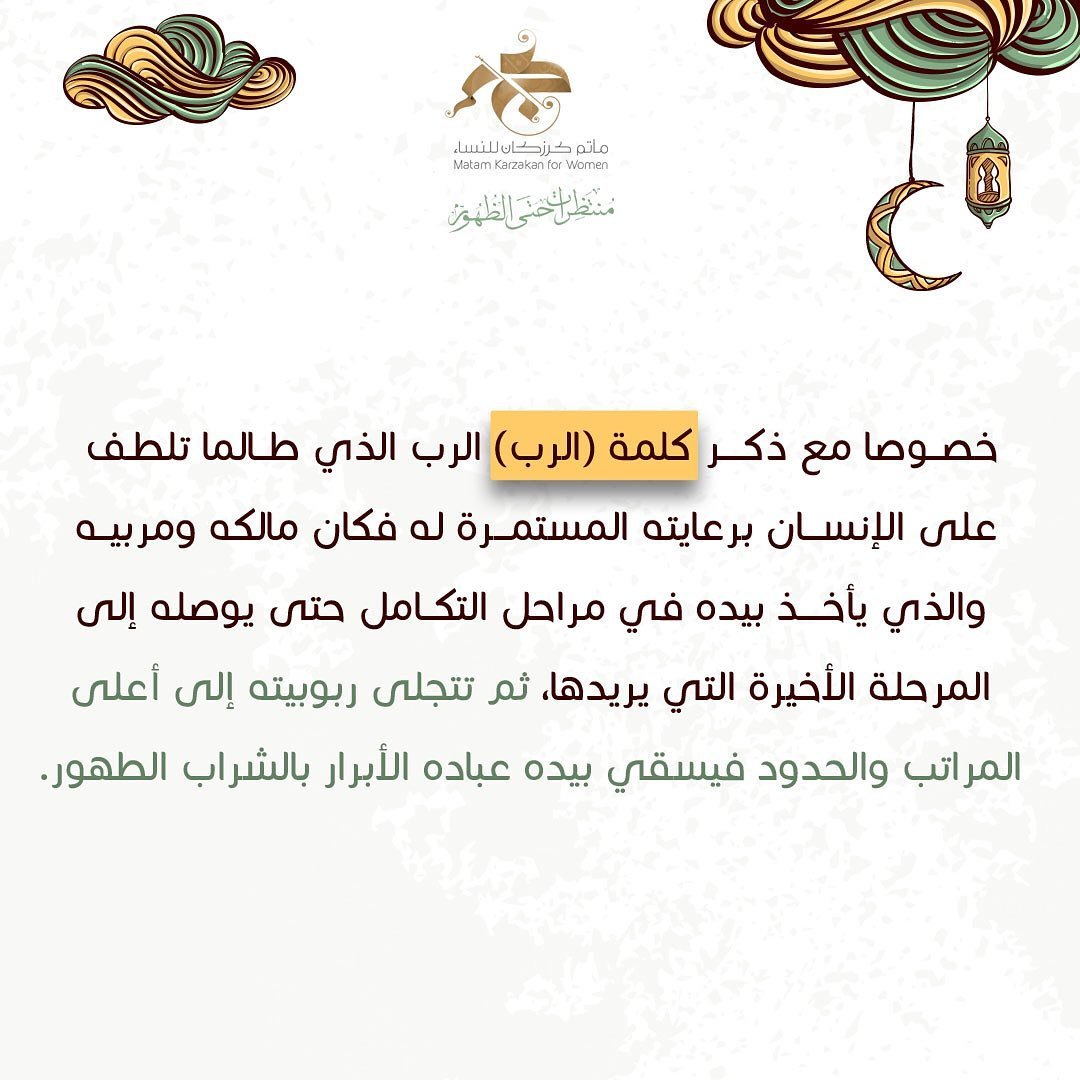 مأتم كرزكان للنساء
Matam Karzakan for Women
منتظرات حتى الظهور

خصوصا مع ذكر كلمة (الرب) الرب الذي طالما تلطف على الإنسان برعايته المستمرة له فكان مالكه ومربيه والذي يأخذ بيده في مراحل التكامل حتى يوصله إلى المرحلة الأخيرة التي يريدها، ثم تتجلى ربوبيته إلى أعلى المراتب والحدود فيسقي بيده عباده الأبرار بالشراب الطهور.